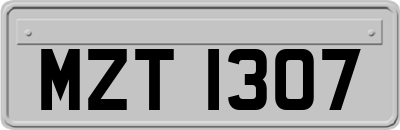 MZT 1307